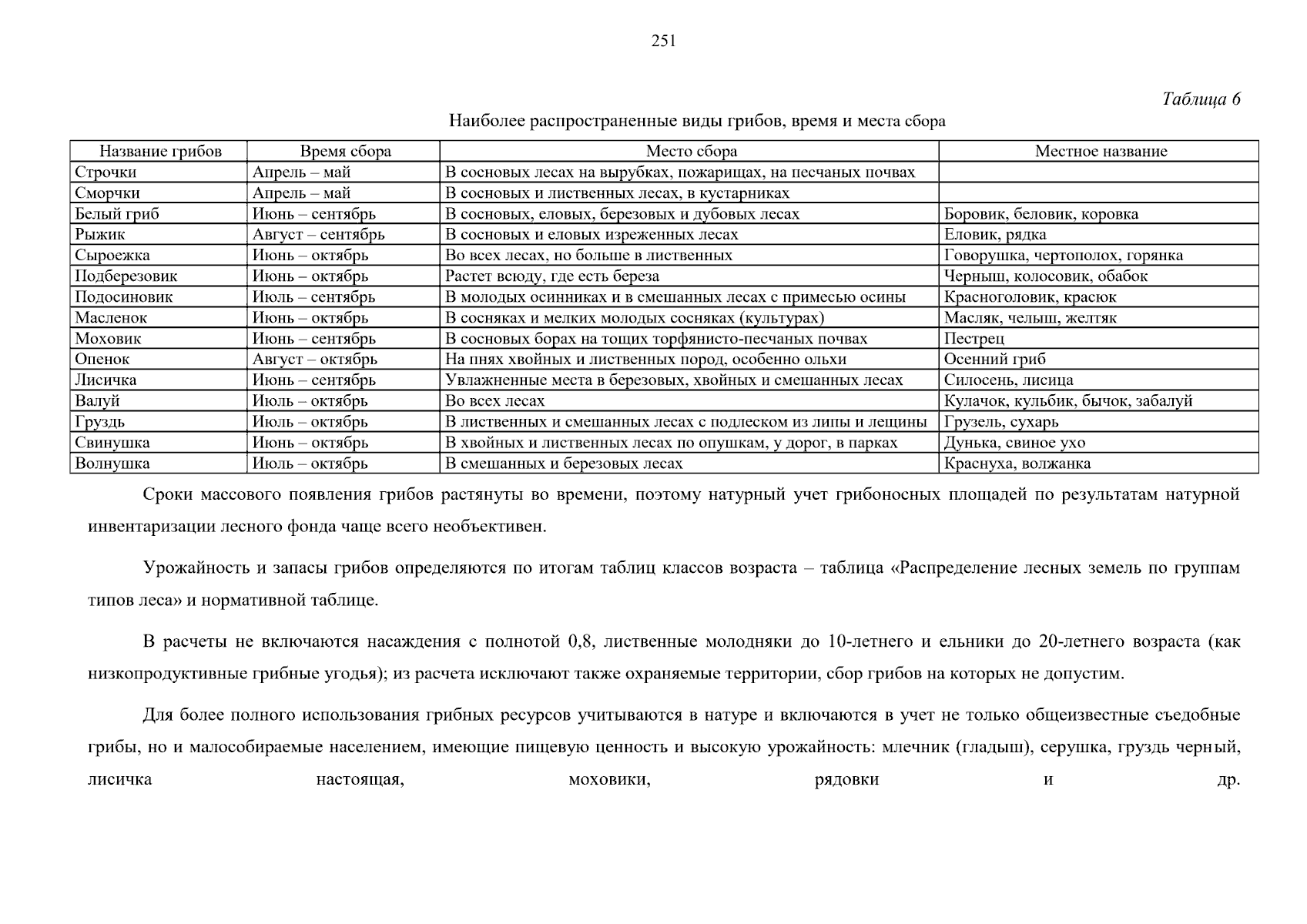 251

Таблица 6

Наиболее распространенные виды грибов, время и места сбора

| Название грибов | Время сбора | Место сбора | Местное название |
|---|---|---|---|
| Строчки | Апрель – май | В сосновых лесах на вырубках, пожарищах, на песчаных почвах | |
| Сморчки | Апрель – май | В сосновых и лиственных лесах, в кустарниках | |
| Белый гриб | Июнь – сентябрь | В сосновых, еловых, березовых и дубовых лесах | Боровик, беловик, коровка |
| Рыжик | Август – сентябрь | В сосновых и еловых изреженных лесах | Еловик, рядка |
| Сыроежка | Июнь – октябрь | Во всех лесах, но больше в лиственных | Говорушка, чертополох, горянка |
| Подберезовик | Июнь – октябрь | Растет всюду, где есть береза | Черныш, колосовик, обабок |
| Подосиновик | Июль – сентябрь | В молодых осинниках и в смешанных лесах с примесью осины | Красноголовик, красюк |
| Масленок | Июнь – октябрь | В сосняках и мелких молодых сосняках (культурах) | Масляк, челыш, желтяк |
| Моховик | Июнь – сентябрь | В сосновых борах на тощих торфянисто-песчаных почвах | Пестрец |
| Опенок | Август – октябрь | На пнях хвойных и лиственных пород, особенно ольхи | Осенний гриб |
| Лисичка | Июнь – сентябрь | Увлажненные места в березовых, хвойных и смешанных лесах | Силосень, лисица |
| Валуй | Июль – октябрь | Во всех лесах | Кулачок, кульбик, бычок, забалуй |
| Груздь | Июль – октябрь | В лиственных и смешанных лесах с подлеском из липы и лещины | Грузель, сухарь |
| Свинушка | Июнь – октябрь | В хвойных и лиственных лесах по опушкам, у дорог, в парках | Дунька, свиное ухо |
| Волнушка | Июль – октябрь | В смешанных и березовых лесах | Краснуха, волжанка |

Сроки массового появления грибов растянуты во времени, поэтому натурный учет грибоносных площадей по результатам натурной инвентаризации лесного фонда чаще всего необъективен.

Урожайность и запасы грибов определяются по итогам таблиц классов возраста – таблица «Распределение лесных земель по группам типов леса» и нормативной таблице.

В расчеты не включаются насаждения с полнотой 0,8, лиственные молодняки до 10-летнего и ельники до 20-летнего возраста (как низкопродуктивные грибные угодья); из расчета исключают также охраняемые территории, сбор грибов на которых не допустим.

Для более полного использования грибных ресурсов учитываются в натуре и включаются в учет не только общеизвестные съедобные грибы, но и малособираемые населением, имеющие пищевую ценность и высокую урожайность: млечник (гладыш), серушка, груздь черный, лисичка настоящая, моховики, рядовки и др.